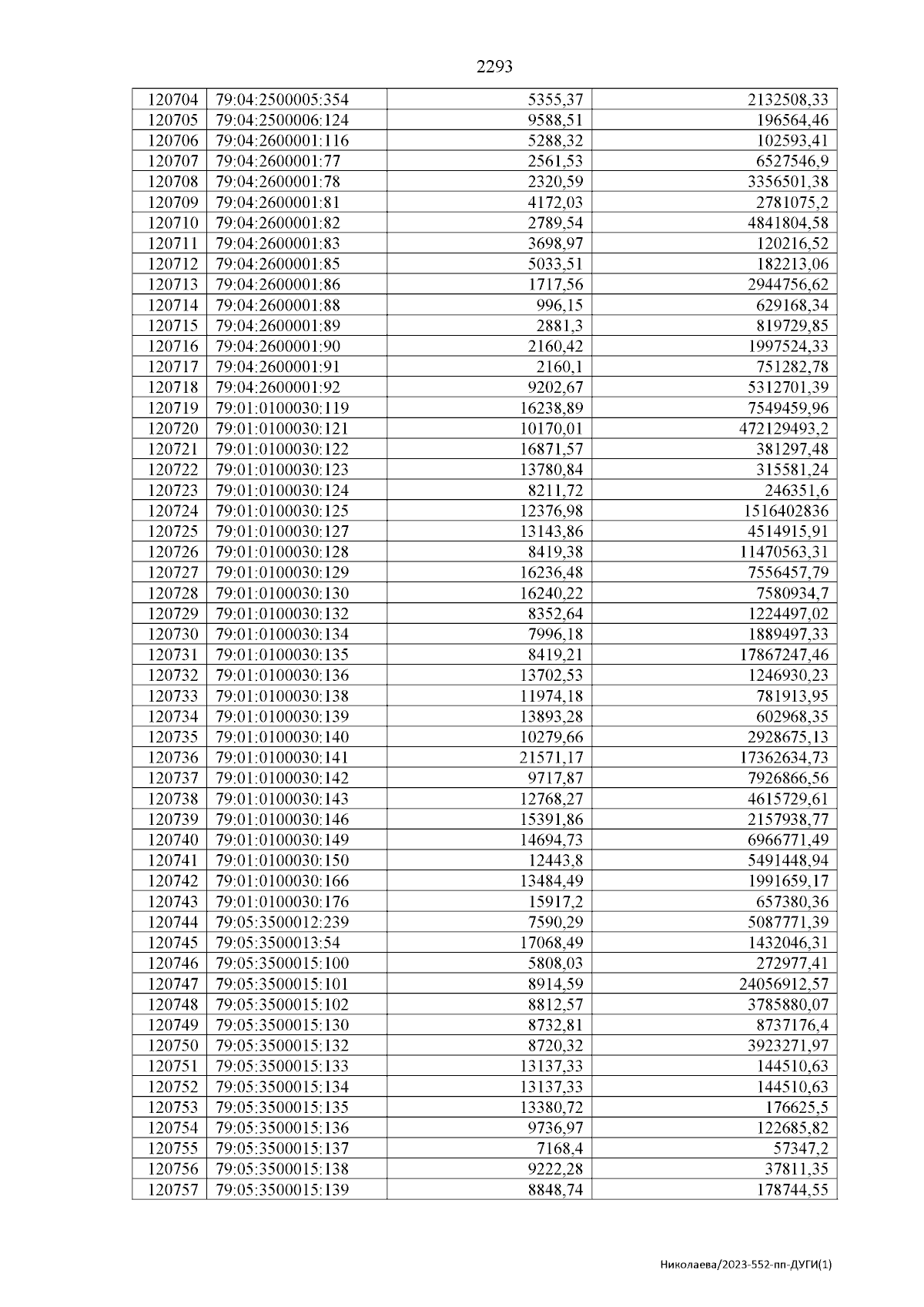 2293

| 120704 | 79:04:2500005:354 | 5355,37 | 2132508,33 |
|---|---|---|---|
| 120705 | 79:04:2500006:124 | 9588,51 | 196564,46 |
| 120706 | 79:04:2600001:116 | 5288,32 | 102593,41 |
| 120707 | 79:04:2600001:77 | 2561,53 | 6527546,9 |
| 120708 | 79:04:2600001:78 | 2320,59 | 3356501,38 |
| 120709 | 79:04:2600001:81 | 4172,03 | 2781075,2 |
| 120710 | 79:04:2600001:82 | 2789,54 | 4841804,58 |
| 120711 | 79:04:2600001:83 | 3698,97 | 120216,52 |
| 120712 | 79:04:2600001:85 | 5033,51 | 182213,06 |
| 120713 | 79:04:2600001:86 | 1717,56 | 2944756,62 |
| 120714 | 79:04:2600001:88 | 996,15 | 629168,34 |
| 120715 | 79:04:2600001:89 | 2881,3 | 819729,85 |
| 120716 | 79:04:2600001:90 | 2160,42 | 1997524,33 |
| 120717 | 79:04:2600001:91 | 2160,1 | 751282,78 |
| 120718 | 79:04:2600001:92 | 9202,67 | 5312701,39 |
| 120719 | 79:01:0100030:119 | 16238,89 | 7549459,96 |
| 120720 | 79:01:0100030:121 | 10170,01 | 472129493,2 |
| 120721 | 79:01:0100030:122 | 16871,57 | 381297,48 |
| 120722 | 79:01:0100030:123 | 13780,84 | 315581,24 |
| 120723 | 79:01:0100030:124 | 8211,72 | 246351,6 |
| 120724 | 79:01:0100030:125 | 12376,98 | 1516402836 |
| 120725 | 79:01:0100030:127 | 13143,86 | 4514915,91 |
| 120726 | 79:01:0100030:128 | 8419,38 | 11470563,31 |
| 120727 | 79:01:0100030:129 | 16236,48 | 7556457,79 |
| 120728 | 79:01:0100030:130 | 16240,22 | 7580934,7 |
| 120729 | 79:01:0100030:132 | 8352,64 | 1224497,02 |
| 120730 | 79:01:0100030:134 | 7996,18 | 1889497,33 |
| 120731 | 79:01:0100030:135 | 8419,21 | 17867247,46 |
| 120732 | 79:01:0100030:136 | 13702,53 | 1246930,23 |
| 120733 | 79:01:0100030:138 | 11974,18 | 781913,95 |
| 120734 | 79:01:0100030:139 | 13893,28 | 602968,35 |
| 120735 | 79:01:0100030:140 | 10279,66 | 2928675,13 |
| 120736 | 79:01:0100030:141 | 21571,17 | 17362634,73 |
| 120737 | 79:01:0100030:142 | 9717,87 | 7926866,56 |
| 120738 | 79:01:0100030:143 | 12768,27 | 4615729,61 |
| 120739 | 79:01:0100030:146 | 15391,86 | 2157938,77 |
| 120740 | 79:01:0100030:149 | 14694,73 | 6966771,49 |
| 120741 | 79:01:0100030:150 | 12443,8 | 5491448,94 |
| 120742 | 79:01:0100030:166 | 13484,49 | 1991659,17 |
| 120743 | 79:01:0100030:176 | 15917,2 | 657380,36 |
| 120744 | 79:05:3500012:239 | 7590,29 | 5087771,39 |
| 120745 | 79:05:3500013:54 | 17068,49 | 1432046,31 |
| 120746 | 79:05:3500015:100 | 5808,03 | 272977,41 |
| 120747 | 79:05:3500015:101 | 8914,59 | 24056912,57 |
| 120748 | 79:05:3500015:102 | 8812,57 | 3785880,07 |
| 120749 | 79:05:3500015:130 | 8732,81 | 8737176,4 |
| 120750 | 79:05:3500015:132 | 8720,32 | 3923271,97 |
| 120751 | 79:05:3500015:133 | 13137,33 | 144510,63 |
| 120752 | 79:05:3500015:134 | 13137,33 | 144510,63 |
| 120753 | 79:05:3500015:135 | 13380,72 | 176625,5 |
| 120754 | 79:05:3500015:136 | 9736,97 | 122685,82 |
| 120755 | 79:05:3500015:137 | 7168,4 | 57347,2 |
| 120756 | 79:05:3500015:138 | 9222,28 | 37811,35 |
| 120757 | 79:05:3500015:139 | 8848,74 | 178744,55 |

Николаева/2023-552-пп-ДУГИ(1)